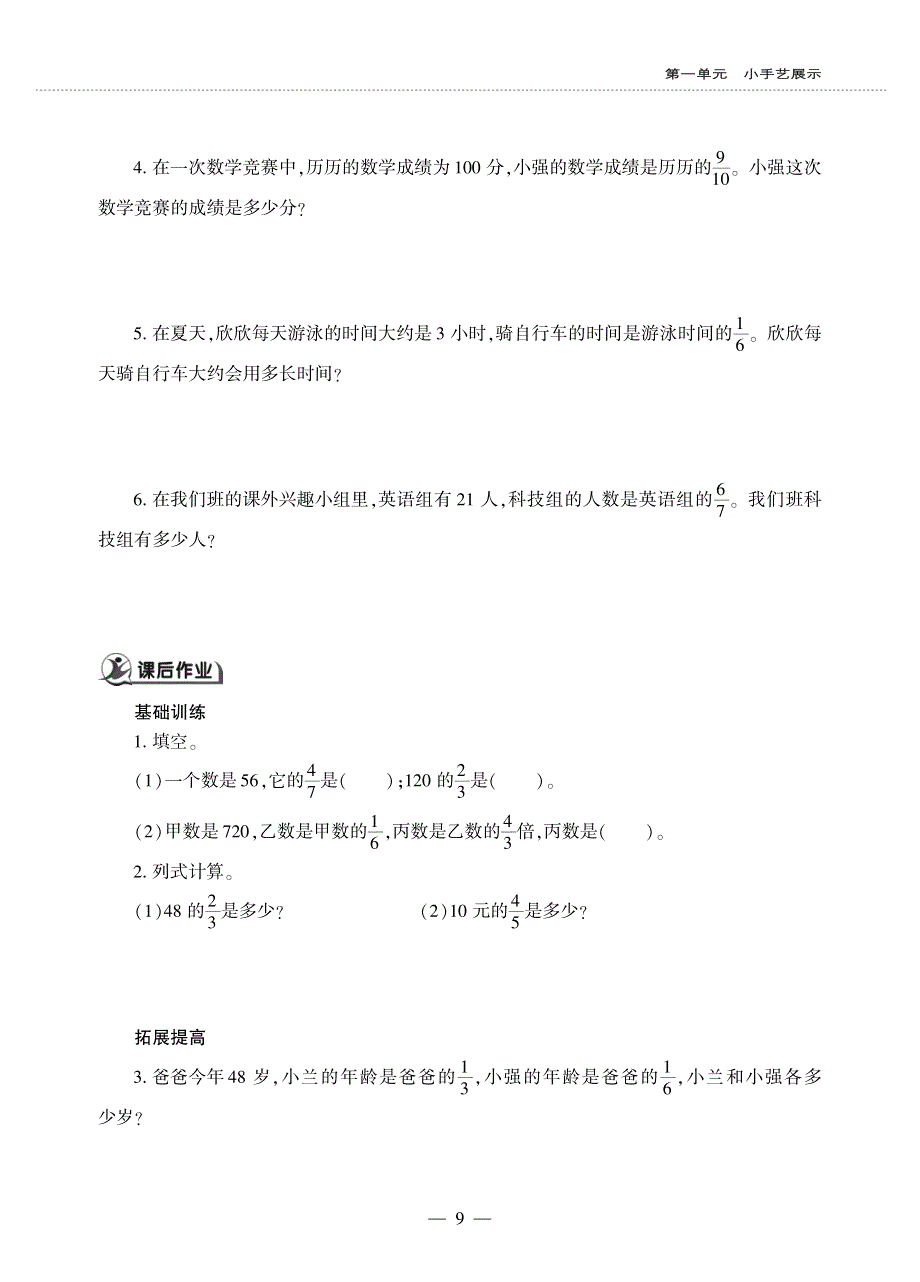 第一单元　小手艺展示

4. 在一次数学竞赛中,历历的数学成绩为 100 分,小强的数学成绩是历历的$\frac{9}{10}$。小强这次数学竞赛的成绩是多少分?

5. 在夏天,欣欣每天游泳的时间大约是 3 小时,骑自行车的时间是游泳时间的$\frac{1}{6}$。欣欣每天骑自行车大约会用多长时间?

6. 在我们班的课外兴趣小组里,英语组有 21 人,科技组的人数是英语组的$\frac{6}{7}$。我们班科技组有多少人?

课后作业

基础训练

1. 填空。

(1)一个数是 56,它的$\frac{4}{7}$是(　　);120 的$\frac{2}{3}$是(　　)。

(2)甲数是 720,乙数是甲数的$\frac{1}{6}$,丙数是乙数的$\frac{4}{3}$倍,丙数是(　　)。

2. 列式计算。

(1)48 的$\frac{2}{3}$是多少?

(2)10 元的$\frac{4}{5}$是多少?

拓展提高

3. 爸爸今年 48 岁,小兰的年龄是爸爸的$\frac{1}{3}$,小强的年龄是爸爸的$\frac{1}{6}$,小兰和小强各多少岁?

— 9 —